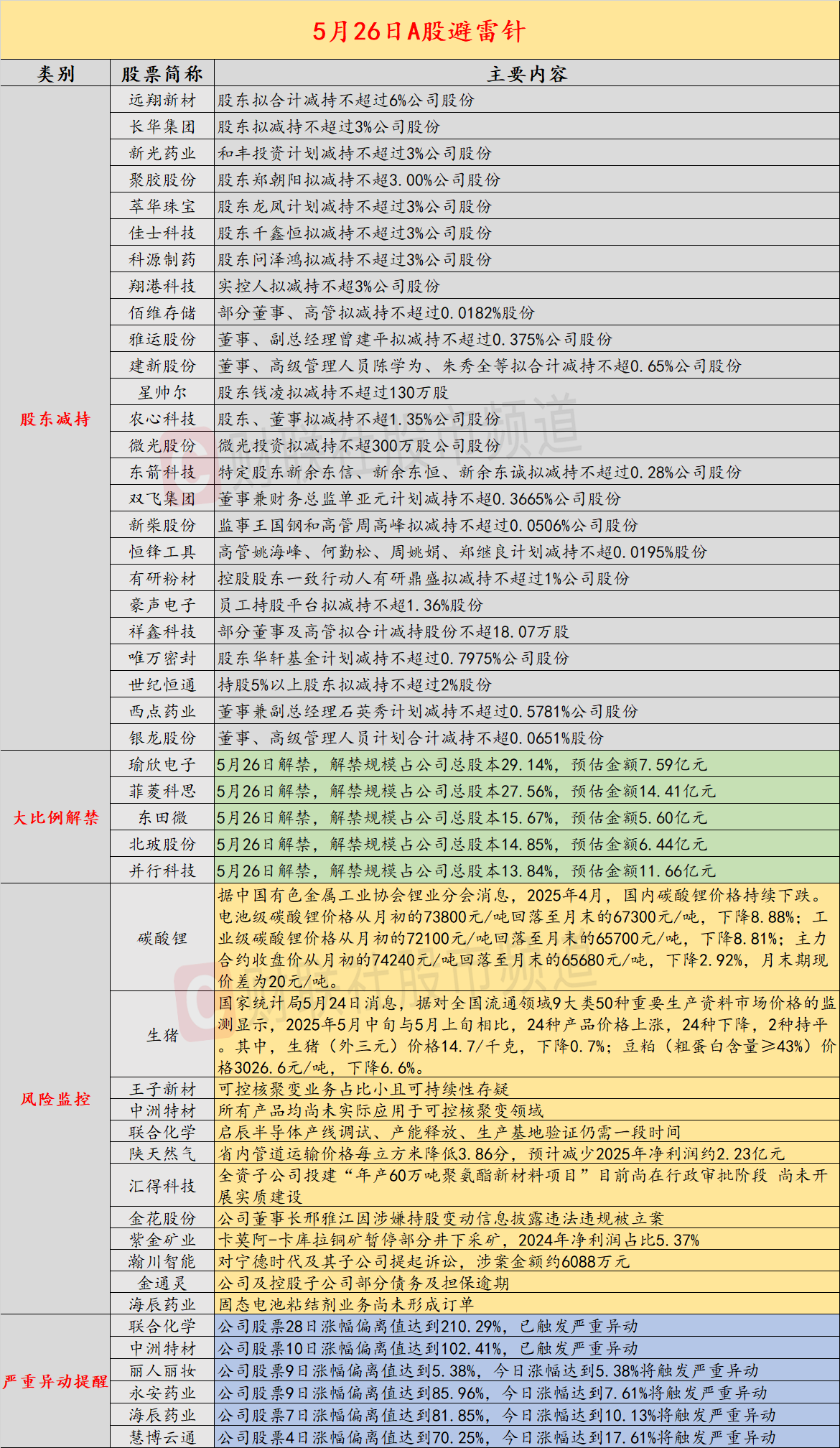 5月26日A股避雷针

| 类别 | 股票简称 | 主要内容 |
|---|---|---|
| 股东减持 | 远翔新材 | 股东拟合计减持不超过6%公司股份 |
| | 长华集团 | 股东拟减持不超过3%公司股份 |
| | 新光药业 | 和丰投资计划减持不超过3%公司股份 |
| | 聚胶股份 | 股东郑朝阳拟减持不超3.00%公司股份 |
| | 萃华珠宝 | 股东龙凤计划减持不超过3%公司股份 |
| | 佳士科技 | 股东千鑫恒拟减持不超过3%公司股份 |
| | 科源制药 | 股东问泽鸿拟减持不超过3%公司股份 |
| | 翔港科技 | 实控人拟减持不超3%公司股份 |
| | 佰维存储 | 部分董事、高管拟减持不超过0.0182%股份 |
| | 雅运股份 | 董事、副总经理曾建平拟减持不超过0.375%公司股份 |
| | 建新股份 | 董事、高级管理人员陈学为、朱秀全等拟合计减持不超0.65%公司股份 |
| | 星帅尔 | 股东钱凌拟减持不超过130万股 |
| | 农心科技 | 股东、董事拟减持不超1.35%公司股份 |
| | 微光股份 | 微光投资拟减持不超300万股公司股份 |
| | 东箭科技 | 特定股东新余东信、新余东恒、新余东诚拟减持不超过0.28%公司股份 |
| | 双飞集团 | 董事兼财务总监单亚元计划减持不超0.3665%公司股份 |
| | 新柴股份 | 监事王国钢和高管周高峰拟减持不超过0.0506%公司股份 |
| | 恒锋工具 | 高管姚海峰、何勤松、周姚娟、郑继良计划减持不超0.0195%股份 |
| | 有研粉材 | 控股股东一致行动人有研鼎盛拟减持不超过1%公司股份 |
| | 豪声电子 | 员工持股平台拟减持不超1.36%股份 |
| | 祥鑫科技 | 部分董事及高管拟合计减持股份不超18.07万股 |
| | 唯万密封 | 股东华轩基金计划减持不超过0.7975%公司股份 |
| | 世纪恒通 | 持股5%以上股东拟减持不超过2%股份 |
| | 西点药业 | 董事兼副总经理石英秀计划减持不超过0.5781%公司股份 |
| | 银龙股份 | 董事、高级管理人员计划合计减持不超0.0651%股份 |
| 大比例解禁 | 瑜欣电子 | 5月26日解禁，解禁规模占公司总股本29.14%，预估金额7.59亿元 |
| | 菲菱科思 | 5月26日解禁，解禁规模占公司总股本27.56%，预估金额14.41亿元 |
| | 东田微 | 5月26日解禁，解禁规模占公司总股本15.67%，预估金额5.60亿元 |
| | 北玻股份 | 5月26日解禁，解禁规模占公司总股本14.85%，预估金额6.44亿元 |
| | 并行科技 | 5月26日解禁，解禁规模占公司总股本13.84%，预估金额11.66亿元 |
| 风险监控 | 碳酸锂 | 据中国有色金属工业协会锂业分会消息，2025年4月，国内碳酸锂价格持续下跌。电池级碳酸锂价格从月初的73800元/吨回落至月末的67300元/吨，下降8.88%；工业级碳酸锂价格从月初的72100元/吨回落至月末的65700元/吨，下降8.81%；主力合约收盘价从月初的74240元/吨回落至月末的65680元/吨，下降2.92%，月末期现价差为20元/吨。 |
| | 生猪 | 国家统计局5月24日消息，据对全国流通领域9大类50种重要生产资料市场价格的监测显示，2025年5月中旬与5月上旬相比，24种产品价格上涨，24种下降，2种持平。其中，生猪（外三元）价格14.7/千克，下降0.7%；豆粕（粗蛋白含量≥43%）价格3026.6元/吨，下降6.6%。 |
| | 王子新材 | 可控核聚变业务占比小且可持续性存疑 |
| | 中洲特材 | 所有产品均尚未实际应用于可控核聚变领域 |
| | 联合化学 | 启辰半导体产线调试、产能释放、生产基地验证仍需一段时间 |
| | 陕天然气 | 省内管道运输价格每立方米降低3.86分，预计减少2025年净利润约2.23亿元 |
| | 汇得科技 | 全资子公司投建“年产60万吨聚氨酯新材料项目”目前尚在行政审批阶段 尚未开展实质建设 |
| | 金花股份 | 公司董事长邢雅江因涉嫌持股变动信息披露违法违规被立案 |
| | 紫金矿业 | 卡莫阿-卡库拉铜矿暂停部分井下采矿，2024年净利润占比5.37% |
| | 瀚川智能 | 对宁德时代及其子公司提起诉讼，涉案金额约6088万元 |
| | 金通灵 | 公司及控股子公司部分债务及担保逾期 |
| | 海辰药业 | 固态电池粘结剂业务尚未形成订单 |
| 严重异动提醒 | 联合化学 | 公司股票28日涨幅偏离值达到210.29%，已触发严重异动 |
| | 中洲特材 | 公司股票10日涨幅偏离值达到102.41%，已触发严重异动 |
| | 丽人丽妆 | 公司股票9日涨幅偏离值达到5.38%，今日涨幅达到5.38%将触发严重异动 |
| | 永安药业 | 公司股票9日涨幅偏离值达到85.96%，今日涨幅达到7.61%将触发严重异动 |
| | 海辰药业 | 公司股票7日涨幅偏离值达到81.85%，今日涨幅达到10.13%将触发严重异动 |
| | 慧博云通 | 公司股票4日涨幅偏离值达到70.25%，今日涨幅达到17.61%将触发严重异动 |